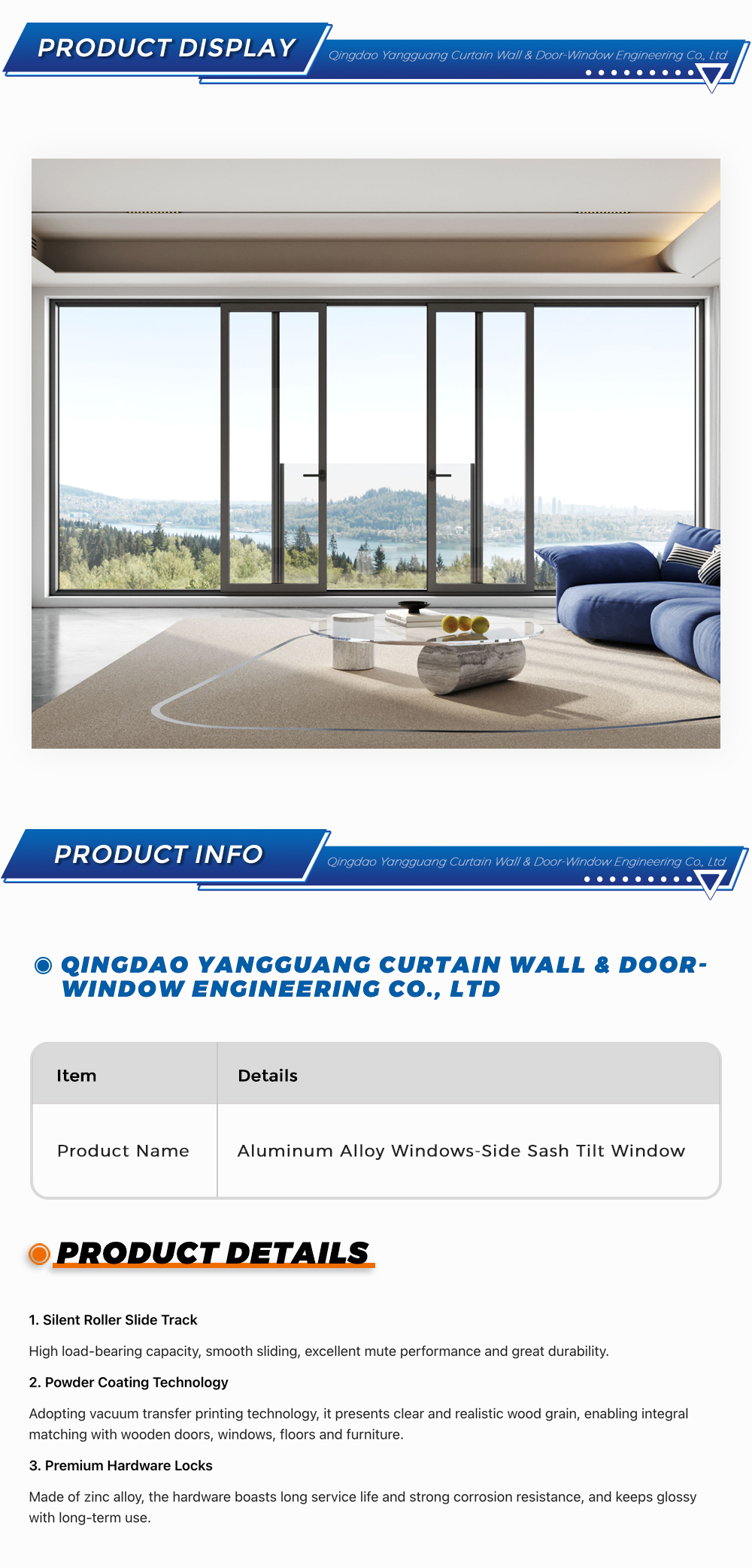 PRODUCT DISPLAY

Qingdao Yangguang Curtain Wall & Door-Window Engineering Co., Ltd

PRODUCT INFO

Qingdao Yangguang Curtain Wall & Door-Window Engineering Co., Ltd

QINGDAO YANGGUANG CURTAIN WALL & DOOR-WINDOW ENGINEERING CO., LTD

| Item | Details |
|---|---|
| Product Name | Aluminum Alloy Windows-Side Sash Tilt Window |

PRODUCT DETAILS

1. Silent Roller Slide Track

High load-bearing capacity, smooth sliding, excellent mute performance and great durability.

2. Powder Coating Technology

Adopting vacuum transfer printing technology, it presents clear and realistic wood grain, enabling integral matching with wooden doors, windows, floors and furniture.

3. Premium Hardware Locks

Made of zinc alloy, the hardware boasts long service life and strong corrosion resistance, and keeps glossy with long-term use.